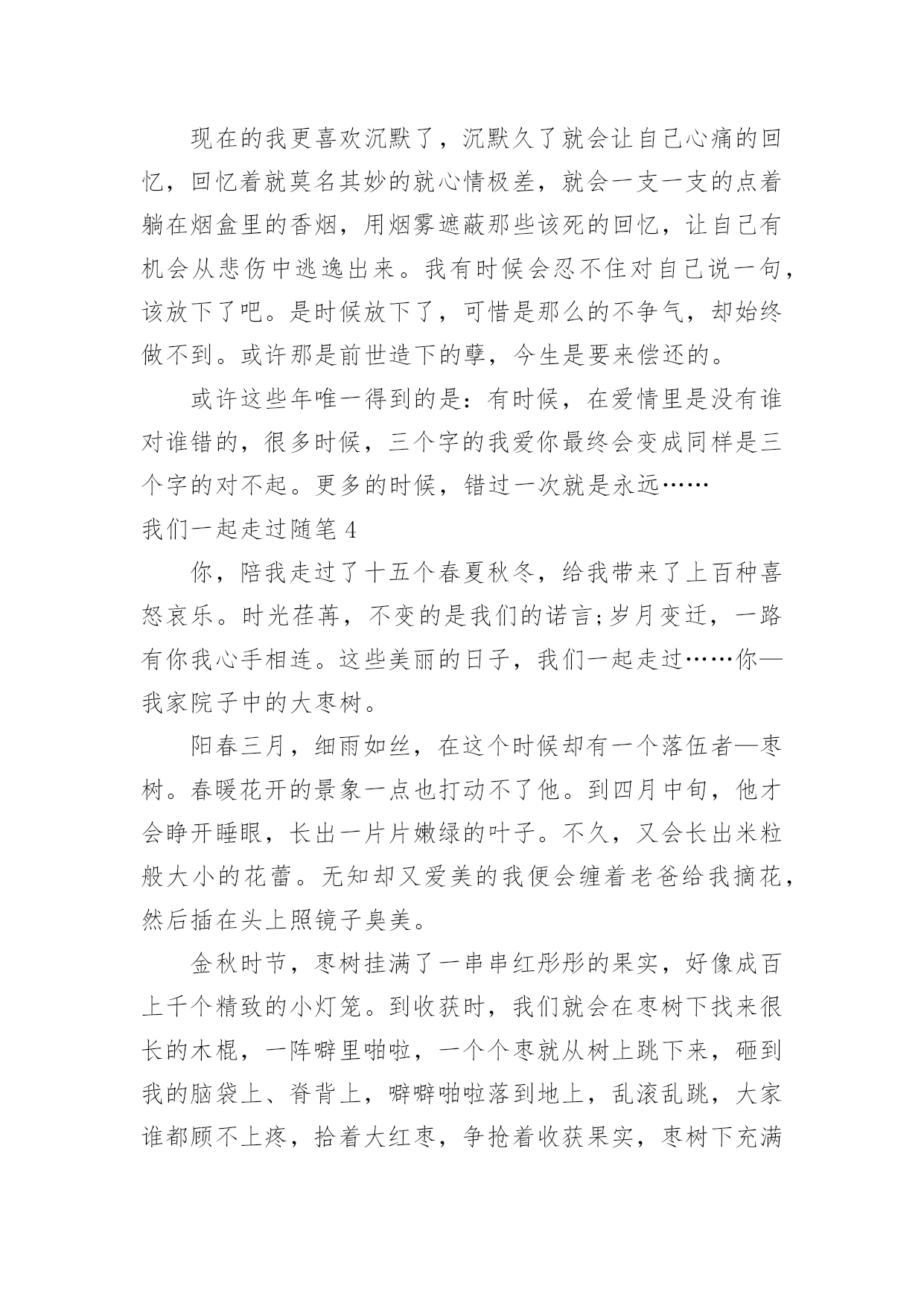 现在的我更喜欢沉默了，沉默久了就会让自己心痛的回忆，回忆着就莫名其妙的就心情极差，就会一支一支的点着躺在烟盒里的香烟，用烟雾遮蔽那些该死的回忆，让自己有机会从悲伤中逃逸出来。我有时候会忍不住对自己说一句，该放下了吧。是时候放下了，可惜是那么的不争气，却始终做不到。或许那是前世造下的孽，今生是要来偿还的。

或许这些年唯一得到的是：有时候，在爱情里是没有谁对谁错的，很多时候，三个字的我爱你最终会变成同样是三个字的对不起。更多的时候，错过一次就是永远……

我们一起走过随笔 4

你，陪我走过了十五个春夏秋冬，给我带来了上百种喜怒哀乐。时光荏苒，不变的是我们的诺言;岁月变迁，一路有你我心手相连。这些美丽的日子，我们一起走过……你—我家院子中的大枣树。

阳春三月，细雨如丝，在这个时候却有一个落伍者—枣树。春暖花开的景象一点也打动不了他。到四月中旬，他才会睁开睡眼，长出一片片嫩绿的叶子。不久，又会长出米粒般大小的花蕾。无知却又爱美的我便会缠着老爸给我摘花，然后插在头上照镜子臭美。

金秋时节，枣树挂满了一串串红彤彤的果实，好像成百上千个精致的小灯笼。到收获时，我们就会在枣树下找来很长的木棍，一阵噼里啪啦，一个个枣就从树上跳下来，砸到我的脑袋上、脊背上，噼噼啪啦落到地上，乱滚乱跳，大家谁都顾不上疼，拾着大红枣，争抢着收获果实，枣树下充满